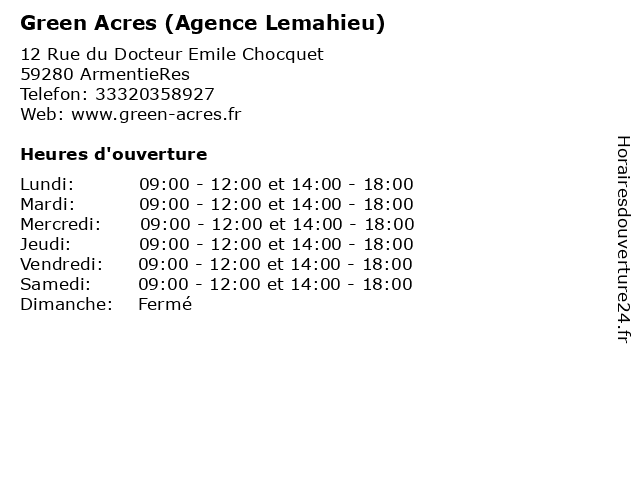 Green Acres (Agence Lemahieu)

12 Rue du Docteur Emile Chocquet
59280 ArmentieRes
Telefon: 33320358927
Web: www.green-acres.fr

Heures d'ouverture

Lundi: 09:00 - 12:00 et 14:00 - 18:00
Mardi: 09:00 - 12:00 et 14:00 - 18:00
Mercredi: 09:00 - 12:00 et 14:00 - 18:00
Jeudi: 09:00 - 12:00 et 14:00 - 18:00
Vendredi: 09:00 - 12:00 et 14:00 - 18:00
Samedi: 09:00 - 12:00 et 14:00 - 18:00
Dimanche: Fermé

Horairesdouverture24.fr